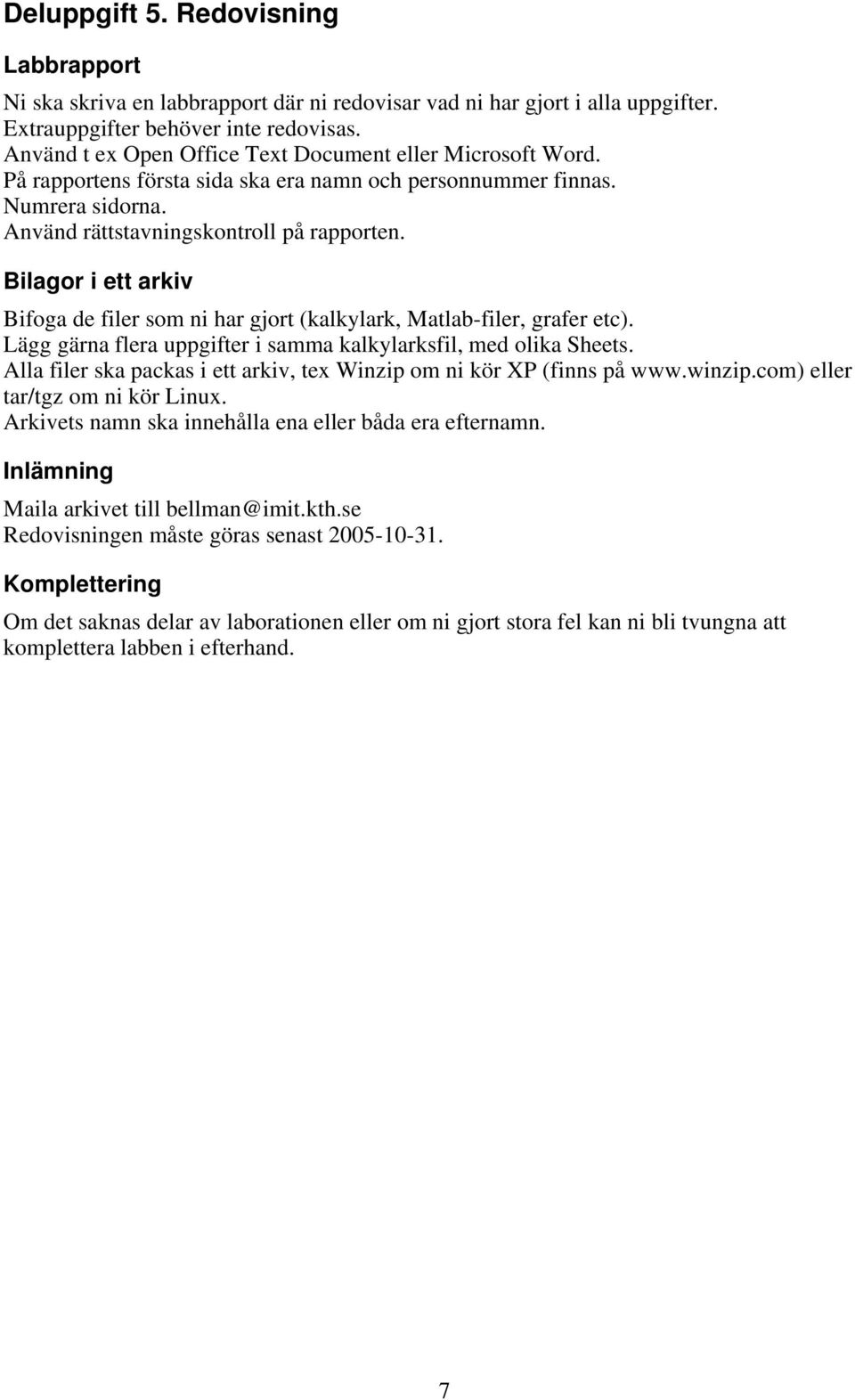 Deluppgift 5. Redovisning

Labbrapport

Ni ska skriva en labbrapport där ni redovisar vad ni har gjort i alla uppgifter. Extrauppgifter behöver inte redovisas.
Använd t ex Open Office Text Document eller Microsoft Word.
På rapportens första sida ska era namn och personnummer finnas.
Numrera sidorna.
Använd rättstavningskontroll på rapporten.

Bilagor i ett arkiv

Bifoga de filer som ni har gjort (kalkylark, Matlab-filer, grafer etc).
Lägg gärna flera uppgifter i samma kalkylarksfil, med olika Sheets.
Alla filer ska packas i ett arkiv, tex Winzip om ni kör XP (finns på www.winzip.com) eller tar/tgz om ni kör Linux.
Arkivets namn ska innehålla ena eller båda era efternamn.

Inlämning

Maila arkivet till bellman@imit.kth.se
Redovisningen måste göras senast 2005-10-31.

Komplettering

Om det saknas delar av laborationen eller om ni gjort stora fel kan ni bli tvungna att komplettera labben i efterhand.

7